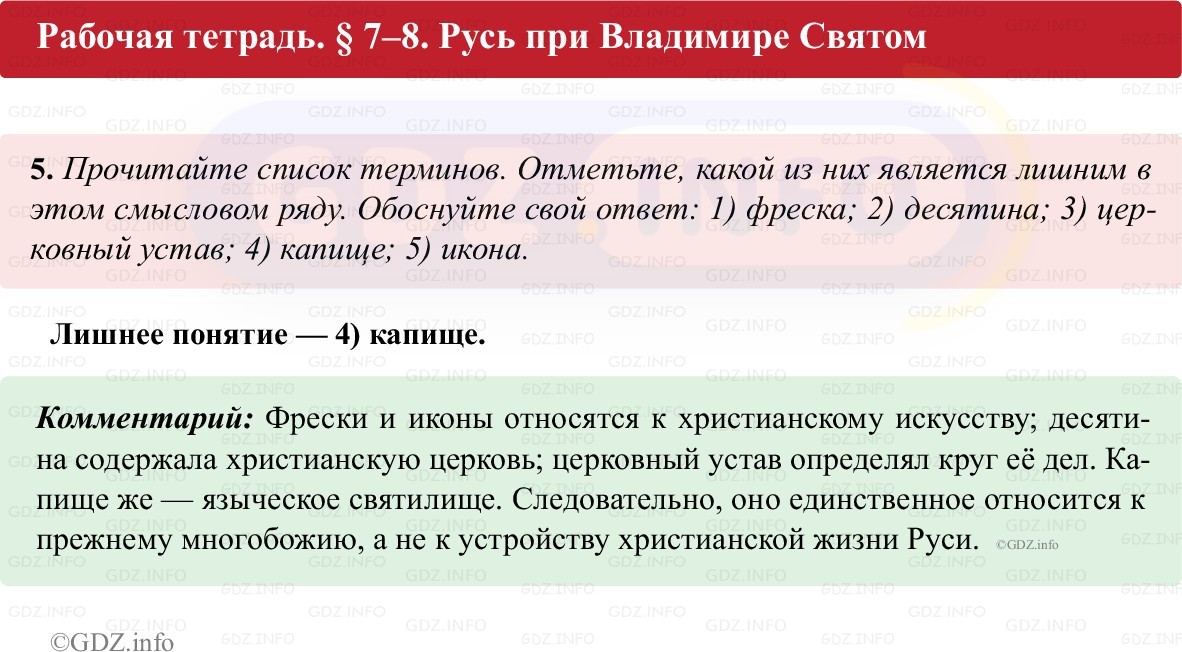 Рабочая тетрадь. § 7–8. Русь при Владимире Святом

5. Прочитайте список терминов. Отметьте, какой из них является лишним в этом смысловом ряду. Обоснуйте свой ответ: 1) фреска; 2) десятина; 3) церковный устав; 4) капище; 5) икона.

Лишнее понятие — 4) капище.

Комментарий: Фрески и иконы относятся к христианскому искусству; десятина содержала христианскую церковь; церковный устав определял круг её дел. Капище же — языческое святилище. Следовательно, оно единственное относится к прежнему многобожию, а не к устройству христианской жизни Руси. ©GDZ.info

©GDZ.info